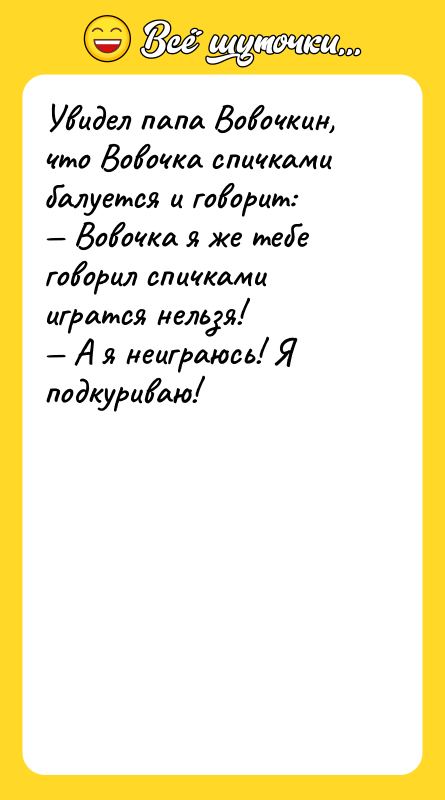 Всё шуточки...

Увидел папа Вовочкин, что Вовочка спичками балуется и говорит:
— Вовочка я же тебе говорил спичками игратся нельзя!
— А я неиграюсь! Я подкуриваю!